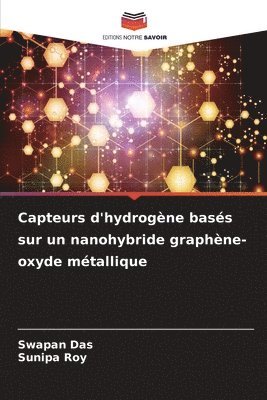 EDITIONS NOTRE SAVOIR

Capteurs d'hydrogène basés sur un nanohybride graphène-oxyde métallique

Swapan Das
Sunipa Roy